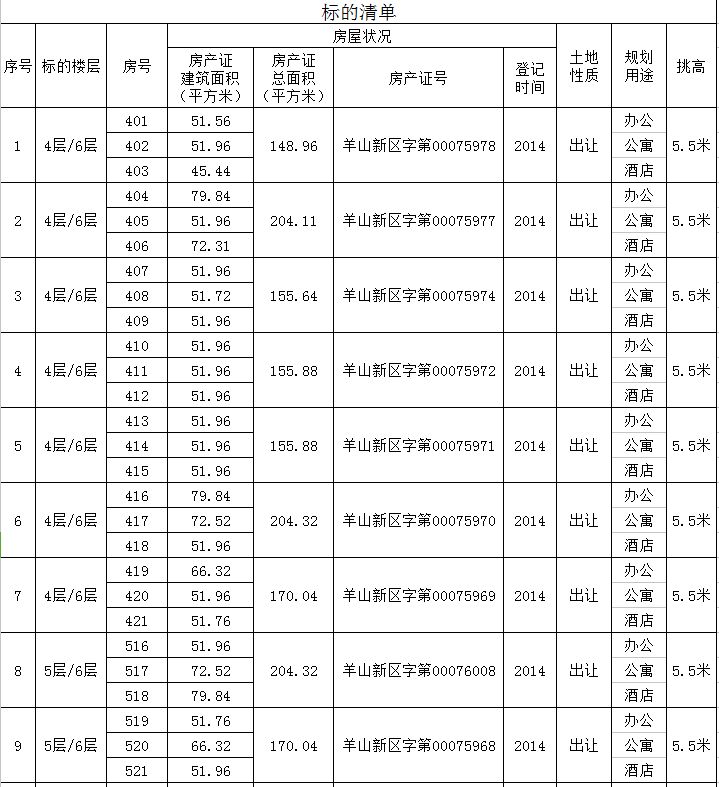 标的清单

| 序号 | 标的楼层 | 房号 | 房产证建筑面积（平方米） | 房产证总面积（平方米） | 房产证号 | 登记时间 | 土地性质 | 规划用途 | 挑高 |
|---|---|---|---|---|---|---|---|---|---|
| 1 | 4层/6层 | 401 | 51.56 | 148.96 | 羊山新区字第00075978 | 2014 | 出让 | 办公 | 5.5米 |
| | | 402 | 51.96 | | | | | 公寓 | |
| | | 403 | 45.44 | | | | | 酒店 | |
| 2 | 4层/6层 | 404 | 79.84 | 204.11 | 羊山新区字第00075977 | 2014 | 出让 | 办公 | 5.5米 |
| | | 405 | 51.96 | | | | | 公寓 | |
| | | 406 | 72.31 | | | | | 酒店 | |
| 3 | 4层/6层 | 407 | 51.96 | 155.64 | 羊山新区字第00075974 | 2014 | 出让 | 办公 | 5.5米 |
| | | 408 | 51.72 | | | | | 公寓 | |
| | | 409 | 51.96 | | | | | 酒店 | |
| 4 | 4层/6层 | 410 | 51.96 | 155.88 | 羊山新区字第00075972 | 2014 | 出让 | 办公 | 5.5米 |
| | | 411 | 51.96 | | | | | 公寓 | |
| | | 412 | 51.96 | | | | | 酒店 | |
| 5 | 4层/6层 | 413 | 51.96 | 155.88 | 羊山新区字第00075971 | 2014 | 出让 | 办公 | 5.5米 |
| | | 414 | 51.96 | | | | | 公寓 | |
| | | 415 | 51.96 | | | | | 酒店 | |
| 6 | 4层/6层 | 416 | 79.84 | 204.32 | 羊山新区字第00075970 | 2014 | 出让 | 办公 | 5.5米 |
| | | 417 | 72.52 | | | | | 公寓 | |
| | | 418 | 51.96 | | | | | 酒店 | |
| 7 | 4层/6层 | 419 | 66.32 | 170.04 | 羊山新区字第00075969 | 2014 | 出让 | 办公 | 5.5米 |
| | | 420 | 51.96 | | | | | 公寓 | |
| | | 421 | 51.76 | | | | | 酒店 | |
| 8 | 5层/6层 | 516 | 51.96 | 204.32 | 羊山新区字第00076008 | 2014 | 出让 | 办公 | 5.5米 |
| | | 517 | 72.52 | | | | | 公寓 | |
| | | 518 | 79.84 | | | | | 酒店 | |
| 9 | 5层/6层 | 519 | 51.76 | 170.04 | 羊山新区字第00075968 | 2014 | 出让 | 办公 | 5.5米 |
| | | 520 | 66.32 | | | | | 公寓 | |
| | | 521 | 51.96 | | | | | 酒店 | |